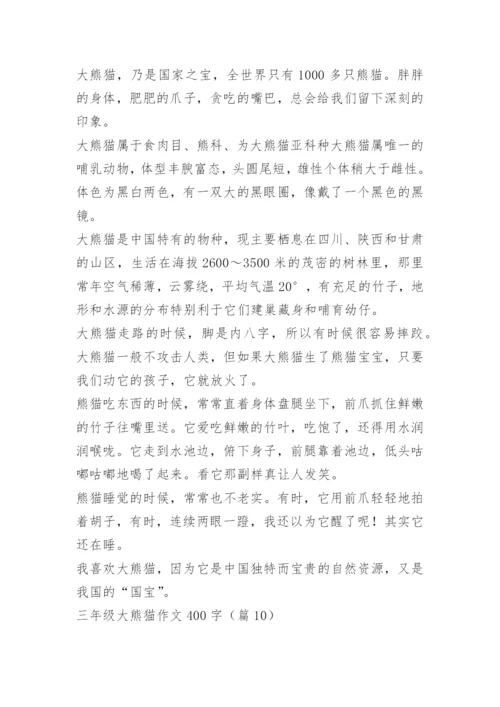 大熊猫，乃是国家之宝，全世界只有1000多只熊猫。胖胖的身体，肥肥的爪子，贪吃的嘴巴，总会给我们留下深刻的印象。

大熊猫属于食肉目、熊科、为大熊猫亚科种大熊猫属唯一的哺乳动物，体型丰腴富态，头圆尾短，雄性个体稍大于雌性。体色为黑白两色，有一双大的黑眼圈，像戴了一个黑色的黑镜。

大熊猫是中国特有的物种，现主要栖息在四川、陕西和甘肃的山区，生活在海拔2600～3500米的茂密的树林里，那里常年空气稀薄，云雾绕，平均气温20°，有充足的竹子，地形和水源的分布特别利于它们建巢藏身和哺育幼仔。

大熊猫走路的时候，脚是内八字，所以有时候很容易摔跤。

大熊猫一般不攻击人类，但如果大熊猫生了熊猫宝宝，只要我们动它的孩子，它就放火了。

熊猫吃东西的时候，常常直着身体盘腿坐下，前爪抓住鲜嫩的竹子往嘴里送。它爱吃鲜嫩的竹叶，吃饱了，还得用水润润喉咙。它走到水池边，俯下身子，前腿靠着池边，低头咕嘟咕嘟地喝了起来。看它那副样真让人发笑。

熊猫睡觉的时候，常常也不老实。有时，它用前爪轻轻地拍着胡子，有时，连续两眼一蹬，我还以为它醒了呢！其实它还在睡。

我喜欢大熊猫，因为它是中国独特而宝贵的自然资源，又是我国的“国宝”。

三年级大熊猫作文400字（篇10）